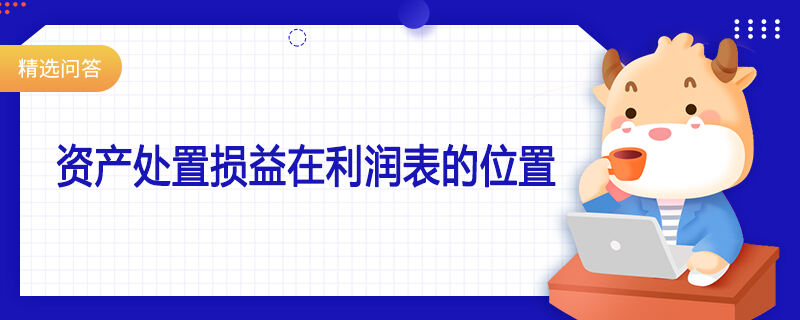 精选问答

资产处置损益在利润表的位置